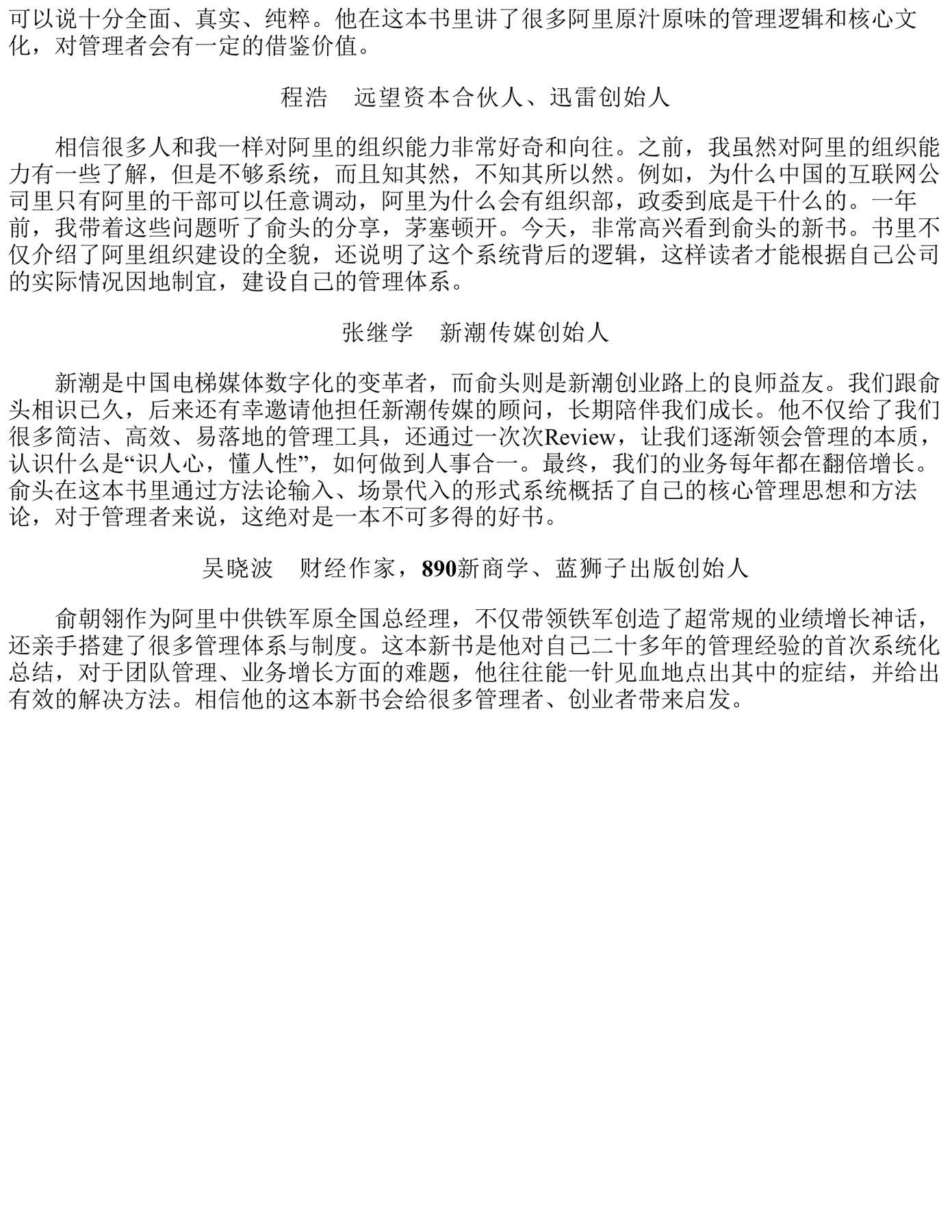 可以说十分全面、真实、纯粹。他在这本书里讲了很多阿里原汁原味的管理逻辑和核心文化，对管理者会有一定的借鉴价值。

程浩　远望资本合伙人、迅雷创始人

相信很多人和我一样对阿里的组织能力非常好奇和向往。之前，我虽然对阿里的组织能力有一些了解，但是不够系统，而且知其然，不知其所以然。例如，为什么中国的互联网公司里只有阿里的干部可以任意调动，阿里为什么会有组织部，政委到底是干什么的。一年前，我带着这些问题听了俞头的分享，茅塞顿开。今天，非常高兴看到俞头的新书。书里不仅介绍了阿里组织建设的全貌，还说明了这个系统背后的逻辑，这样读者才能根据自己公司的实际情况因地制宜，建设自己的管理体系。

张继学　新潮传媒创始人

新潮是中国电梯媒体数字化的变革者，而俞头则是新潮创业路上的良师益友。我们跟俞头相识已久，后来还有幸邀请他担任新潮传媒的顾问，长期陪伴我们成长。他不仅给了我们很多简洁、高效、易落地的管理工具，还通过一次次Review，让我们逐渐领会管理的本质，认识什么是“识人心，懂人性”，如何做到人事合一。最终，我们的业务每年都在翻倍增长。俞头在这本书里通过方法论输入、场景代入的形式系统概括了自己的核心管理思想和方法论，对于管理者来说，这绝对是一本不可多得的好书。

吴晓波　财经作家，890新商学、蓝狮子出版创始人

俞朝翎作为阿里中供铁军原全国总经理，不仅带领铁军创造了超常规的业绩增长神话，还亲手搭建了很多管理体系与制度。这本新书是他对自己二十多年的管理经验的首次系统化总结，对于团队管理、业务增长方面的难题，他往往能一针见血地点出其中的症结，并给出有效的解决方法。相信他的这本新书会给很多管理者、创业者带来启发。